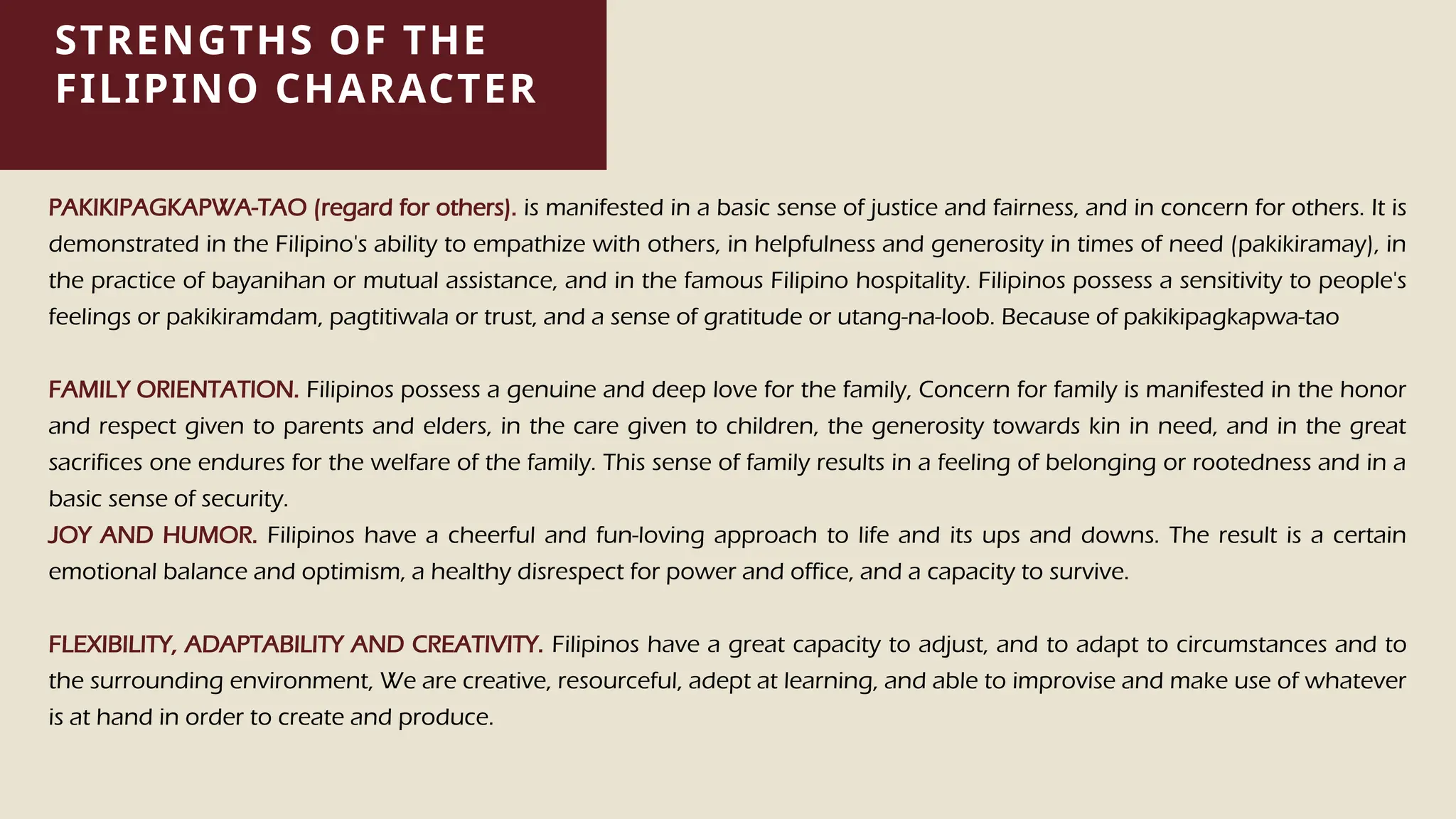 STRENGTHS OF THE FILIPINO CHARACTER

PAKIKIPAGKAPWA-TAO (regard for others). is manifested in a basic sense of justice and fairness, and in concern for others. It is demonstrated in the Filipino's ability to empathize with others, in helpfulness and generosity in times of need (pakikiramay), in the practice of bayanihan or mutual assistance, and in the famous Filipino hospitality. Filipinos possess a sensitivity to people's feelings or pakikiramdam, pagtitiwala or trust, and a sense of gratitude or utang-na-loob. Because of pakikipagkapwa-tao

FAMILY ORIENTATION. Filipinos possess a genuine and deep love for the family, Concern for family is manifested in the honor and respect given to parents and elders, in the care given to children, the generosity towards kin in need, and in the great sacrifices one endures for the welfare of the family. This sense of family results in a feeling of belonging or rootedness and in a basic sense of security.
JOY AND HUMOR. Filipinos have a cheerful and fun-loving approach to life and its ups and downs. The result is a certain emotional balance and optimism, a healthy disrespect for power and office, and a capacity to survive.

FLEXIBILITY, ADAPTABILITY AND CREATIVITY. Filipinos have a great capacity to adjust, and to adapt to circumstances and to the surrounding environment, We are creative, resourceful, adept at learning, and able to improvise and make use of whatever is at hand in order to create and produce.